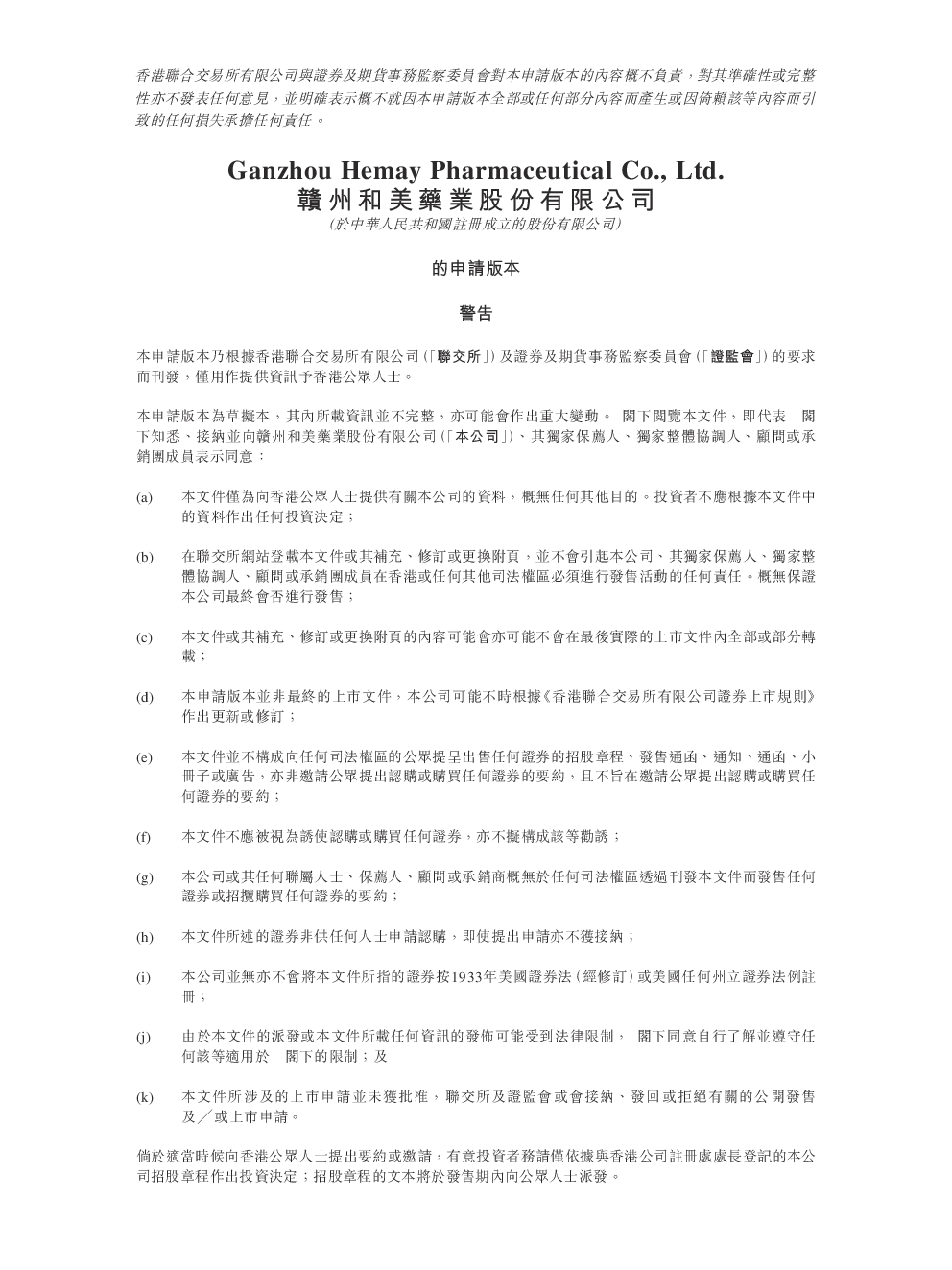 香港聯合交易所有限公司與證券及期貨事務監察委員會對本申請版本的內容概不負責，對其準確性或完整性亦不發表任何意見，並明確表示概不就因本申請版本全部或任何部分內容而產生或因倚賴該等內容而引致的任何損失承擔任何責任。

Ganzhou Hemay Pharmaceutical Co., Ltd.
贛州和美藥業股份有限公司
(於中華人民共和國註冊成立的股份有限公司)

的申請版本

警告

本申請版本乃根據香港聯合交易所有限公司(「聯交所」)及證券及期貨事務監察委員會(「證監會」)的要求而刊發，僅用作提供資訊予香港公眾人士。

本申請版本為草擬本，其內所載資訊並不完整，亦可能會作出重大變動。 閣下閱覽本文件，即代表 閣下知悉、接納並向贛州和美藥業股份有限公司(「本公司」)、其獨家保薦人、獨家整體協調人、顧問或承銷團成員表示同意：

(a) 本文件僅為向香港公眾人士提供有關本公司的資料，概無任何其他目的。投資者不應根據本文件中的資料作出任何投資決定；

(b) 在聯交所網站登載本文件或其補充、修訂或更換附頁，並不會引起本公司、其獨家保薦人、獨家整體協調人、顧問或承銷團成員在香港或任何其他司法權區必須進行發售活動的任何責任。概無保證本公司最終會否進行發售；

(c) 本文件或其補充、修訂或更換附頁的內容可能會亦可能不會在最後實際的上市文件內全部或部分轉載；

(d) 本申請版本並非最終的上市文件，本公司可能不時根據《香港聯合交易所有限公司證券上市規則》作出更新或修訂；

(e) 本文件並不構成向任何司法權區的公眾提呈出售任何證券的招股章程、發售通函、通知、通函、小冊子或廣告，亦非邀請公眾提出認購或購買任何證券的要約，且不旨在邀請公眾提出認購或購買任何證券的要約；

(f) 本文件不應被視為誘使認購或購買任何證券，亦不擬構成該等勸誘；

(g) 本公司或其任何聯屬人士、保薦人、顧問或承銷商概無於任何司法權區透過刊發本文件而發售任何證券或招攬購買任何證券的要約；

(h) 本文件所述的證券非供任何人士申請認購，即使提出申請亦不獲接納；

(i) 本公司並無亦不會將本文件所指的證券按1933年美國證券法(經修訂)或美國任何州立證券法例註冊；

(j) 由於本文件的派發或本文件所載任何資訊的發佈可能受到法律限制， 閣下同意自行了解並遵守任何該等適用於 閣下的限制；及

(k) 本文件所涉及的上市申請並未獲批准，聯交所及證監會或會接納、發回或拒絕有關的公開發售及／或上市申請。

倘於適當時候向香港公眾人士提出要約或邀請，有意投資者務請僅依據與香港公司註冊處處長登記的本公司招股章程作出投資決定；招股章程的文本將於發售期內向公眾人士派發。